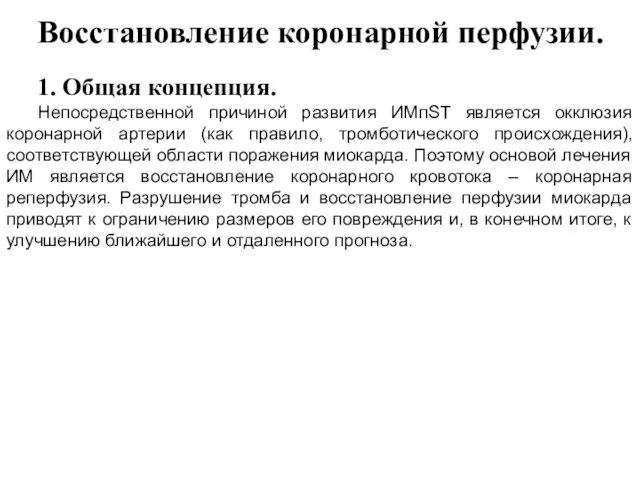 Восстановление коронарной перфузии.

1. Общая концепция.

Непосредственной причиной развития ИМпST является окклюзия коронарной артерии (как правило, тромботического происхождения), соответствующей области поражения миокарда. Поэтому основой лечения ИМ является восстановление коронарного кровотока – коронарная реперфузия. Разрушение тромба и восстановление перфузии миокарда приводят к ограничению размеров его повреждения и, в конечном итоге, к улучшению ближайшего и отдаленного прогноза.